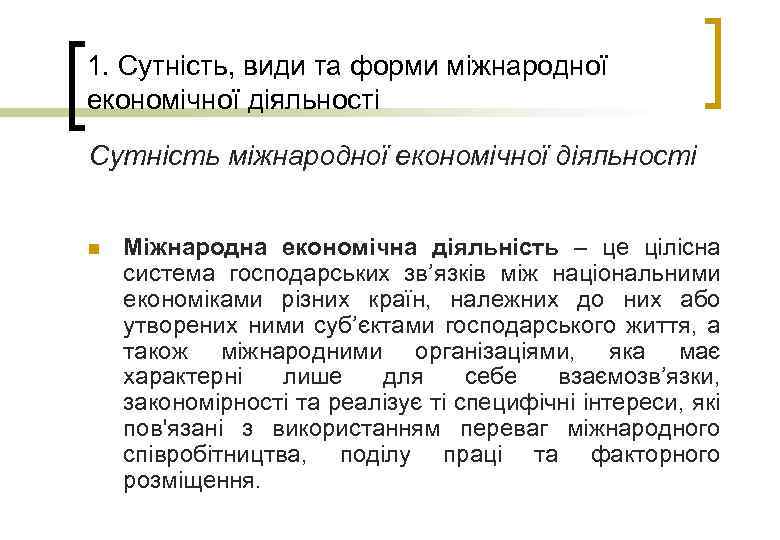 1. Сутність, види та форми міжнародної економічної діяльності

Сутність міжнародної економічної діяльності

Міжнародна економічна діяльність – це цілісна система господарських зв’язків між національними економіками різних країн, належних до них або утворених ними суб’єктами господарського життя, а також міжнародними організаціями, яка має характерні лише для себе взаємозв’язки, закономірності та реалізує ті специфічні інтереси, які пов'язані з використанням переваг міжнародного співробітництва, поділу праці та факторного розміщення.